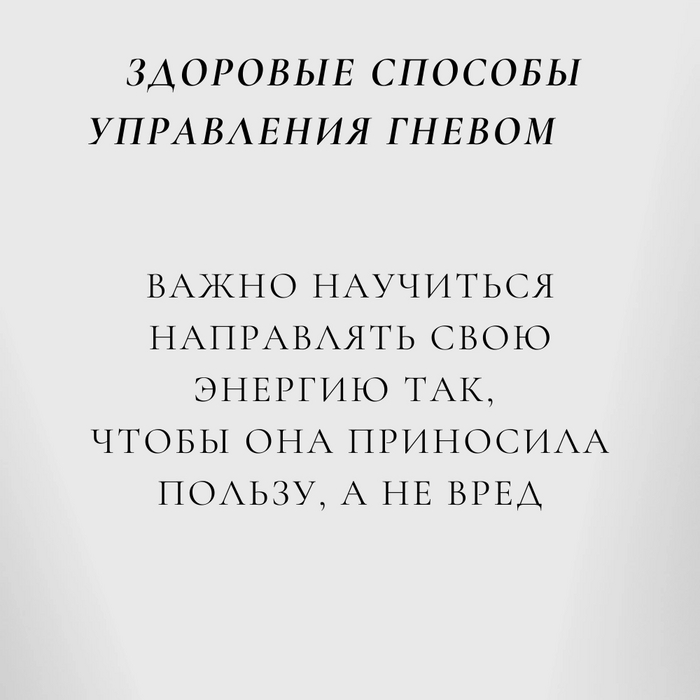 ЗДОРОВЫЕ СПОСОБЫ УПРАВЛЕНИЯ ГНЕВОМ

ВАЖНО НАУЧИТЬСЯ НАПРАВЛЯТЬ СВОЮ ЭНЕРГИЮ ТАК, ЧТОБЫ ОНА ПРИНОСИЛА ПОЛЬЗУ, А НЕ ВРЕД